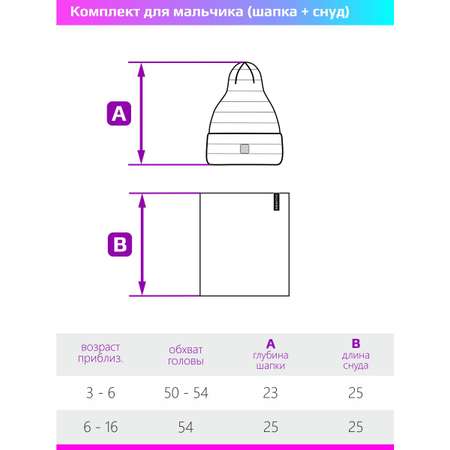 Комплект для мальчика (шапка + снуд)

A

B

| возраст приблиз. | обхват головы | A глубина шапки | B длина снуда |
|---|---|---|---|
| 3 - 6 | 50 - 54 | 23 | 25 |
| 6 - 16 | 54 | 25 | 25 |